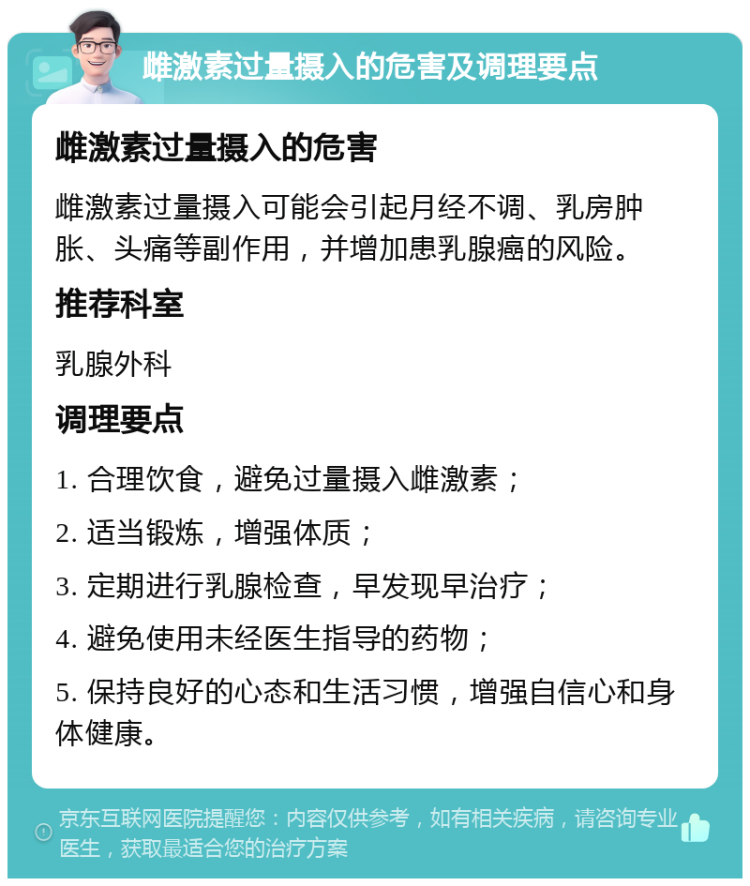 雌激素过量摄入的危害及调理要点

雌激素过量摄入的危害

雌激素过量摄入可能会引起月经不调、乳房肿胀、头痛等副作用，并增加患乳腺癌的风险。

推荐科室

乳腺外科

调理要点

1. 合理饮食，避免过量摄入雌激素；

2. 适当锻炼，增强体质；

3. 定期进行乳腺检查，早发现早治疗；

4. 避免使用未经医生指导的药物；

5. 保持良好的心态和生活习惯，增强自信心和身体健康。

京东互联网医院提醒您：内容仅供参考，如有相关疾病，请咨询专业医生，获取最适合您的治疗方案